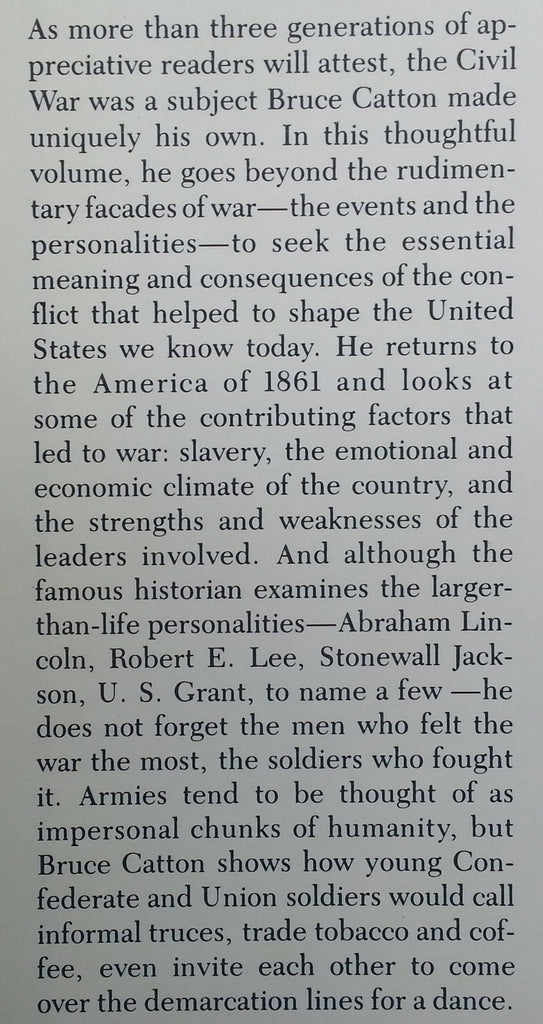 As more than three generations of appreciative readers will attest, the Civil War was a subject Bruce Catton made uniquely his own. In this thoughtful volume, he goes beyond the rudimentary facades of war—the events and the personalities—to seek the essential meaning and consequences of the conflict that helped to shape the United States we know today. He returns to the America of 1861 and looks at some of the contributing factors that led to war: slavery, the emotional and economic climate of the country, and the strengths and weaknesses of the leaders involved. And although the famous historian examines the larger-than-life personalities—Abraham Lincoln, Robert E. Lee, Stonewall Jackson, U. S. Grant, to name a few —he does not forget the men who felt the war the most, the soldiers who fought it. Armies tend to be thought of as impersonal chunks of humanity, but Bruce Catton shows how young Confederate and Union soldiers would call informal truces, trade tobacco and coffee, even invite each other to come over the demarcation lines for a dance.